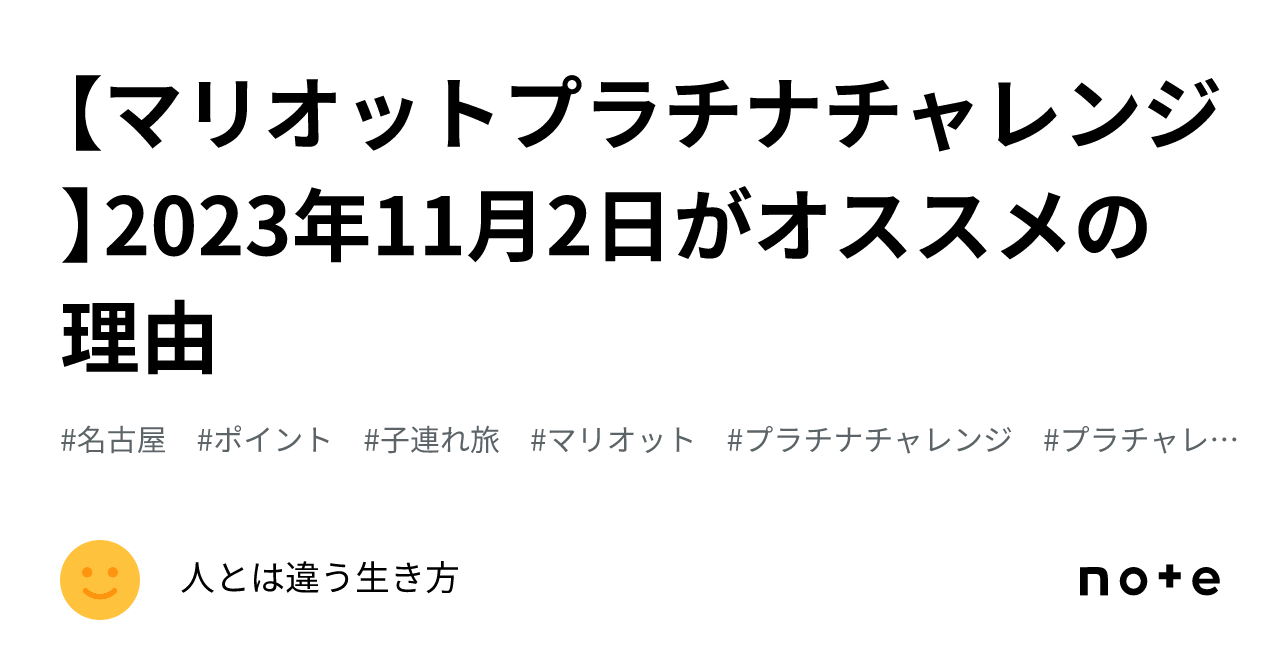 【マリオットプラチナチャレンジ】2023年11月2日がオススメの理由

#名古屋　#ポイント　#子連れ旅　#マリオット　#プラチナチャレンジ　#プラチャレ…

人とは違う生き方

note